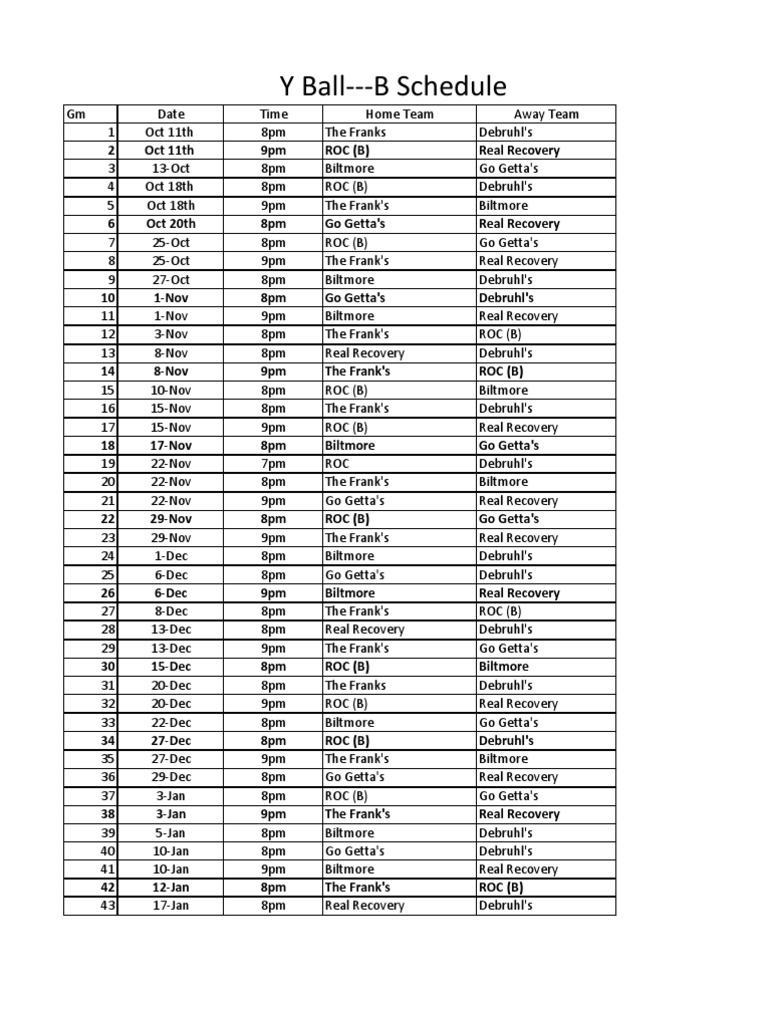 Y Ball---B Schedule

| Gm | Date | Time | Home Team | Away Team |
|---|---|---|---|---|
| 1 | Oct 11th | 8pm | The Franks | Debruhl's |
| 2 | Oct 11th | 9pm | ROC (B) | Real Recovery |
| 3 | 13-Oct | 8pm | Biltmore | Go Getta's |
| 4 | Oct 18th | 8pm | ROC (B) | Debruhl's |
| 5 | Oct 18th | 9pm | The Frank's | Biltmore |
| 6 | Oct 20th | 8pm | Go Getta's | Real Recovery |
| 7 | 25-Oct | 8pm | ROC (B) | Go Getta's |
| 8 | 25-Oct | 9pm | The Frank's | Real Recovery |
| 9 | 27-Oct | 8pm | Biltmore | Debruhl's |
| 10 | 1-Nov | 8pm | Go Getta's | Debruhl's |
| 11 | 1-Nov | 9pm | Biltmore | Real Recovery |
| 12 | 3-Nov | 8pm | The Frank's | ROC (B) |
| 13 | 8-Nov | 8pm | Real Recovery | Debruhl's |
| 14 | 8-Nov | 9pm | The Frank's | ROC (B) |
| 15 | 10-Nov | 8pm | ROC (B) | Biltmore |
| 16 | 15-Nov | 8pm | The Frank's | Debruhl's |
| 17 | 15-Nov | 9pm | ROC (B) | Real Recovery |
| 18 | 17-Nov | 8pm | Biltmore | Go Getta's |
| 19 | 22-Nov | 7pm | ROC | Debruhl's |
| 20 | 22-Nov | 8pm | The Frank's | Biltmore |
| 21 | 22-Nov | 9pm | Go Getta's | Real Recovery |
| 22 | 29-Nov | 8pm | ROC (B) | Go Getta's |
| 23 | 29-Nov | 9pm | The Frank's | Real Recovery |
| 24 | 1-Dec | 8pm | Biltmore | Debruhl's |
| 25 | 6-Dec | 8pm | Go Getta's | Debruhl's |
| 26 | 6-Dec | 9pm | Biltmore | Real Recovery |
| 27 | 8-Dec | 8pm | The Frank's | ROC (B) |
| 28 | 13-Dec | 8pm | Real Recovery | Debruhl's |
| 29 | 13-Dec | 9pm | The Frank's | Go Getta's |
| 30 | 15-Dec | 8pm | ROC (B) | Biltmore |
| 31 | 20-Dec | 8pm | The Franks | Debruhl's |
| 32 | 20-Dec | 9pm | ROC (B) | Real Recovery |
| 33 | 22-Dec | 8pm | Biltmore | Go Getta's |
| 34 | 27-Dec | 8pm | ROC (B) | Debruhl's |
| 35 | 27-Dec | 9pm | The Frank's | Biltmore |
| 36 | 29-Dec | 8pm | Go Getta's | Real Recovery |
| 37 | 3-Jan | 8pm | ROC (B) | Go Getta's |
| 38 | 3-Jan | 9pm | The Frank's | Real Recovery |
| 39 | 5-Jan | 8pm | Biltmore | Debruhl's |
| 40 | 10-Jan | 8pm | Go Getta's | Debruhl's |
| 41 | 10-Jan | 9pm | Biltmore | Real Recovery |
| 42 | 12-Jan | 8pm | The Frank's | ROC (B) |
| 43 | 17-Jan | 8pm | Real Recovery | Debruhl's |